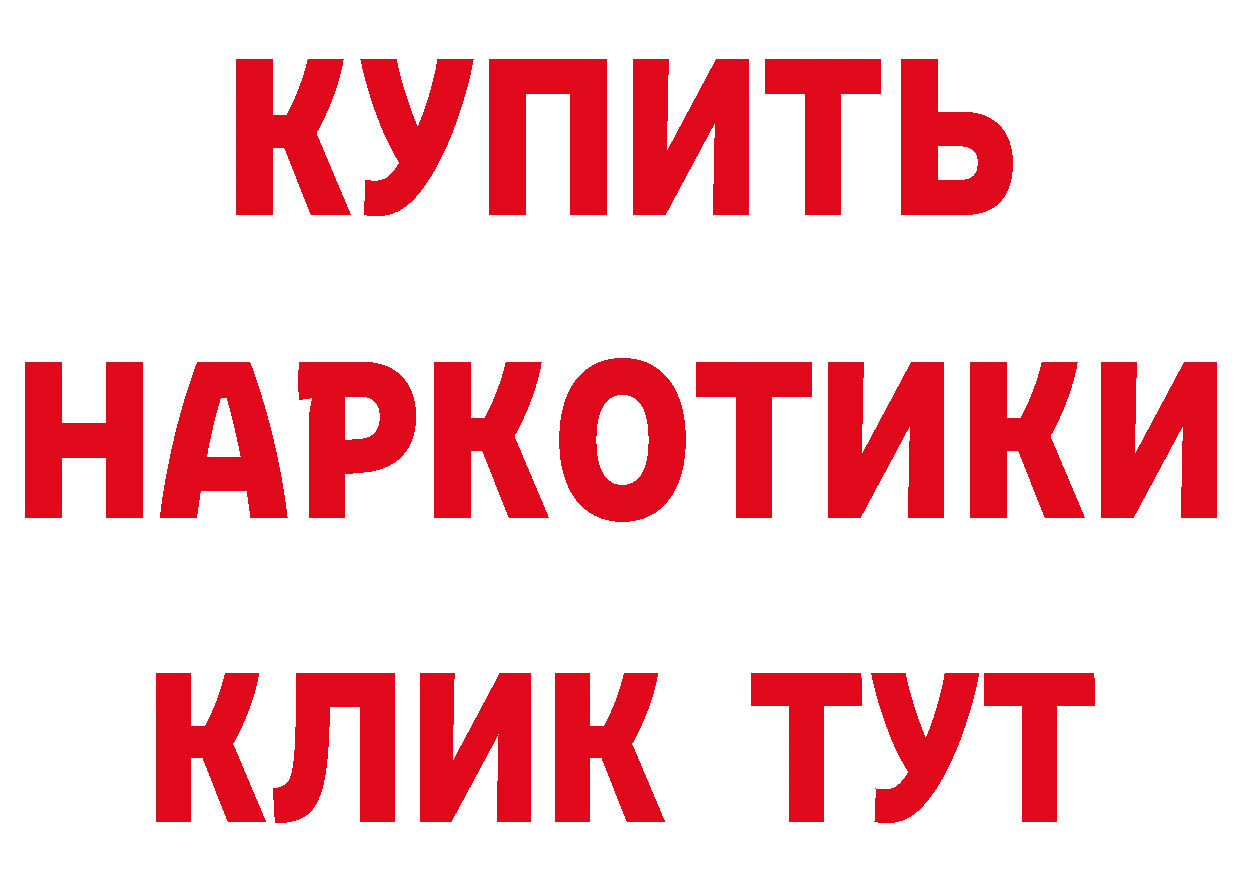 КУПИТЬ

НАРКОТИКИ

КЛИК ТУТ